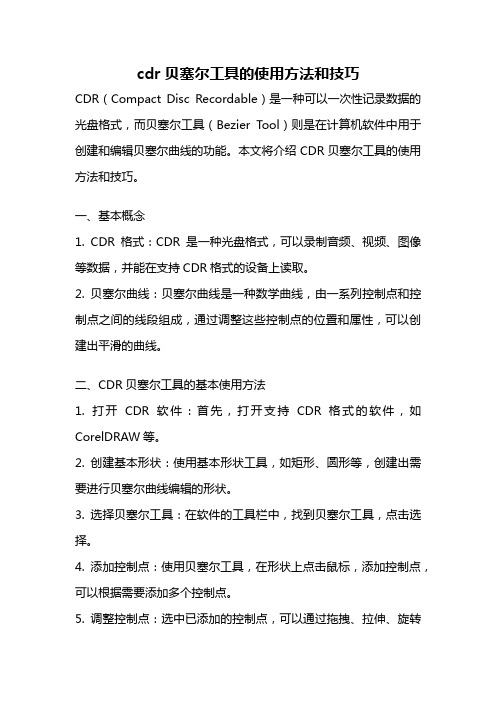 cdr 贝塞尔工具的使用方法和技巧

CDR（Compact Disc Recordable）是一种可以一次性记录数据的光盘格式，而贝塞尔工具（Bezier Tool）则是在计算机软件中用于创建和编辑贝塞尔曲线的功能。本文将介绍 CDR 贝塞尔工具的使用方法和技巧。

一、基本概念

1. CDR 格式：CDR 是一种光盘格式，可以录制音频、视频、图像等数据，并能在支持 CDR 格式的设备上读取。

2. 贝塞尔曲线：贝塞尔曲线是一种数学曲线，由一系列控制点和控制点之间的线段组成，通过调整这些控制点的位置和属性，可以创建出平滑的曲线。

二、CDR 贝塞尔工具的基本使用方法

1. 打开 CDR 软件：首先，打开支持 CDR 格式的软件，如 CorelDRAW 等。

2. 创建基本形状：使用基本形状工具，如矩形、圆形等，创建出需要进行贝塞尔曲线编辑的形状。

3. 选择贝塞尔工具：在软件的工具栏中，找到贝塞尔工具，点击选择。

4. 添加控制点：使用贝塞尔工具，在形状上点击鼠标，添加控制点，可以根据需要添加多个控制点。

5. 调整控制点：选中已添加的控制点，可以通过拖拽、拉伸、旋转